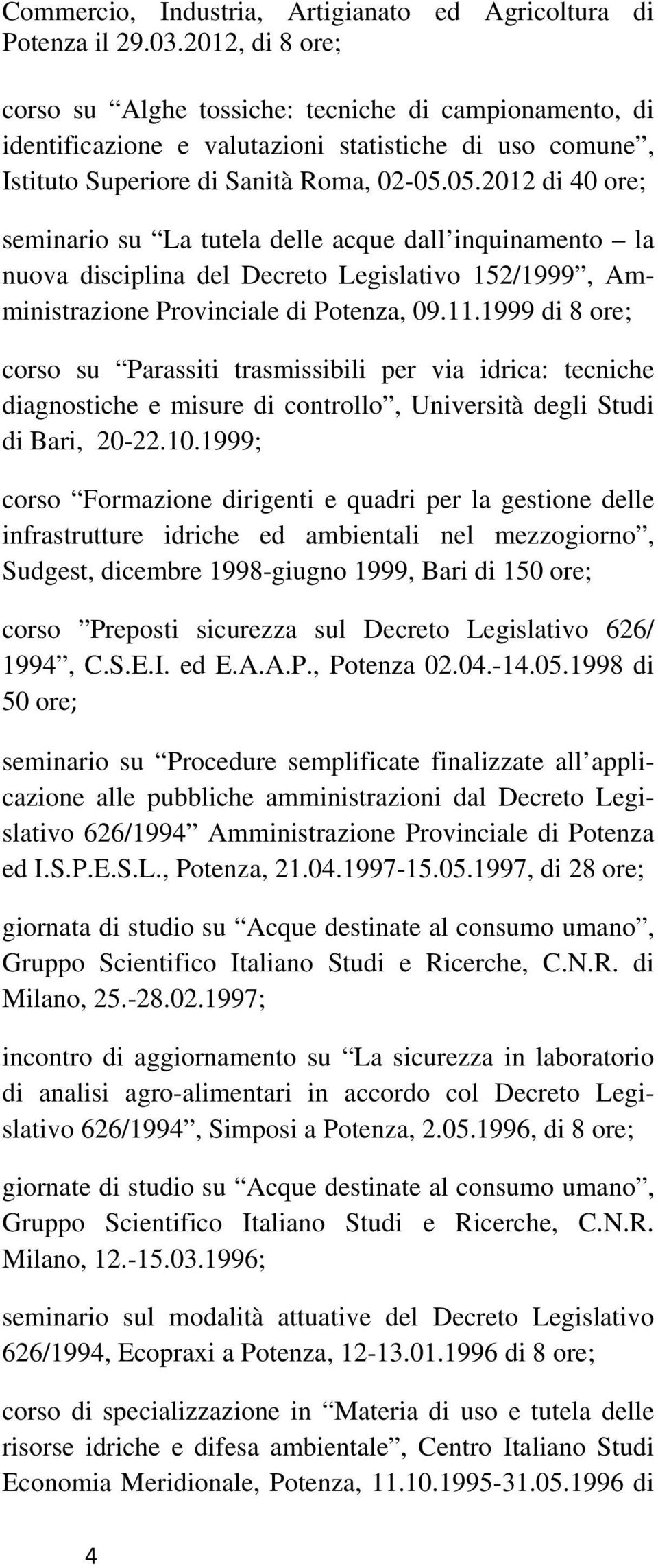 Commercio, Industria, Artigianato ed Agricoltura di Potenza il 29.03.2012, di 8 ore;

corso su “Alghe tossiche: tecniche di campionamento, di identificazione e valutazioni statistiche di uso comune”, Istituto Superiore di Sanità Roma, 02-05.05.2012 di 40 ore;

seminario su “La tutela delle acque dall’inquinamento – la nuova disciplina del Decreto Legislativo 152/1999”, Amministrazione Provinciale di Potenza, 09.11.1999 di 8 ore;

corso su “Parassiti trasmissibili per via idrica: tecniche diagnostiche e misure di controllo”, Università degli Studi di Bari, 20-22.10.1999;

corso “Formazione dirigenti e quadri per la gestione delle infrastrutture idriche ed ambientali nel mezzogiorno”, Sudgest, dicembre 1998-giugno 1999, Bari di 150 ore;

corso ”Preposti sicurezza sul Decreto Legislativo 626/ 1994”, C.S.E.I. ed E.A.A.P., Potenza 02.04.-14.05.1998 di 50 ore;

seminario su “Procedure semplificate finalizzate all’applicazione alle pubbliche amministrazioni dal Decreto Legislativo 626/1994” Amministrazione Provinciale di Potenza ed I.S.P.E.S.L., Potenza, 21.04.1997-15.05.1997, di 28 ore;

giornata di studio su “Acque destinate al consumo umano”, Gruppo Scientifico Italiano Studi e Ricerche, C.N.R. di Milano, 25.-28.02.1997;

incontro di aggiornamento su “La sicurezza in laboratorio di analisi agro-alimentari in accordo col Decreto Legislativo 626/1994”, Simposi a Potenza, 2.05.1996, di 8 ore;

giornate di studio su “Acque destinate al consumo umano”, Gruppo Scientifico Italiano Studi e Ricerche, C.N.R. Milano, 12.-15.03.1996;

seminario sul modalità attuative del Decreto Legislativo 626/1994, Ecopraxi a Potenza, 12-13.01.1996 di 8 ore;

corso di specializzazione in “Materia di uso e tutela delle risorse idriche e difesa ambientale”, Centro Italiano Studi Economia Meridionale, Potenza, 11.10.1995-31.05.1996 di

4